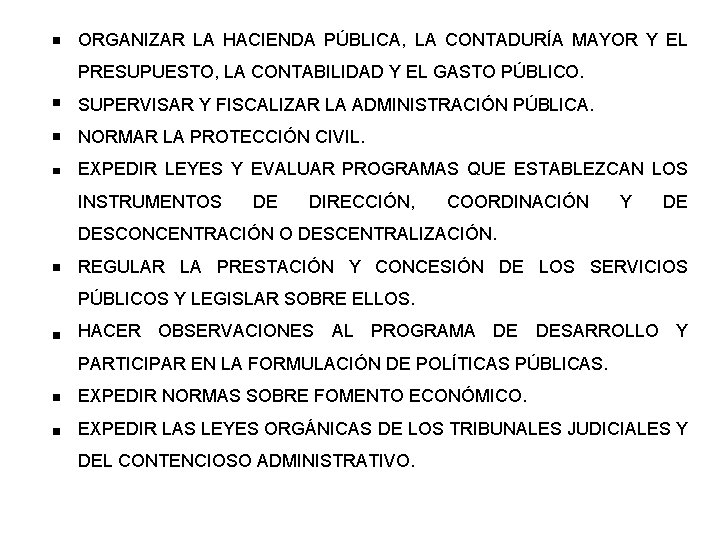 - ORGANIZAR LA HACIENDA PÚBLICA, LA CONTADURÍA MAYOR Y EL PRESUPUESTO, LA CONTABILIDAD Y EL GASTO PÚBLICO.
- SUPERVISAR Y FISCALIZAR LA ADMINISTRACIÓN PÚBLICA.
- NORMAR LA PROTECCIÓN CIVIL.
- EXPEDIR LEYES Y EVALUAR PROGRAMAS QUE ESTABLEZCAN LOS INSTRUMENTOS DE DIRECCIÓN, COORDINACIÓN Y DE DESCONCENTRACIÓN O DESCENTRALIZACIÓN.
- REGULAR LA PRESTACIÓN Y CONCESIÓN DE LOS SERVICIOS PÚBLICOS Y LEGISLAR SOBRE ELLOS.
- HACER OBSERVACIONES AL PROGRAMA DE DESARROLLO Y PARTICIPAR EN LA FORMULACIÓN DE POLÍTICAS PÚBLICAS.
- EXPEDIR NORMAS SOBRE FOMENTO ECONÓMICO.
- EXPEDIR LAS LEYES ORGÁNICAS DE LOS TRIBUNALES JUDICIALES Y DEL CONTENCIOSO ADMINISTRATIVO.